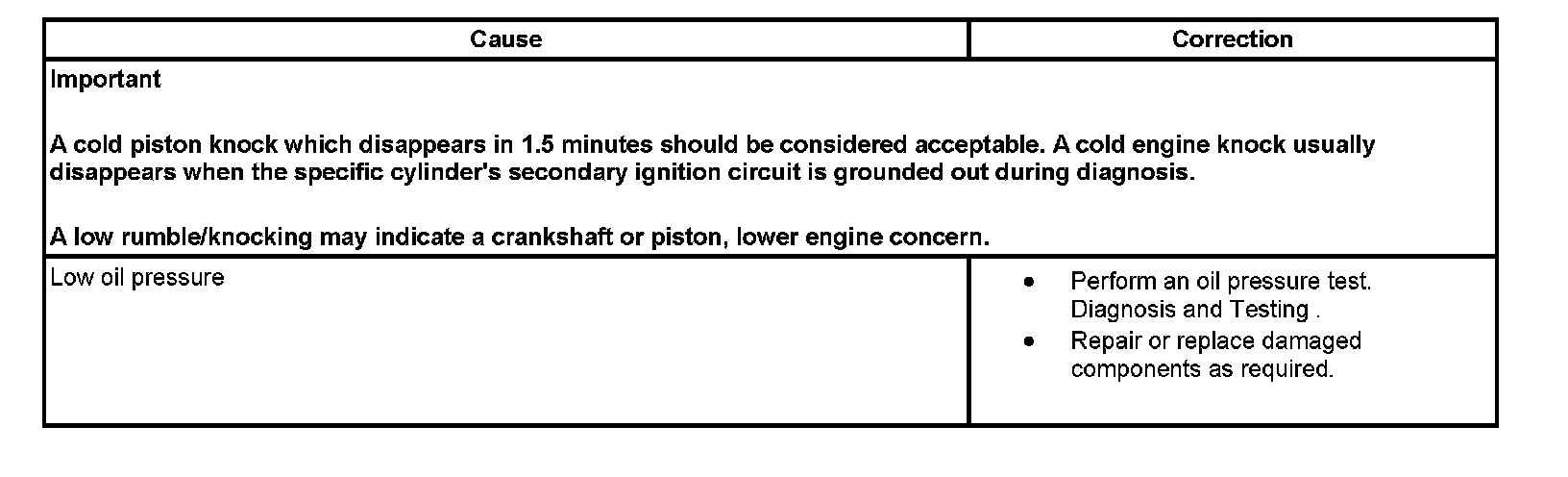 | Cause | Correction |
|---|---|
| Important A cold piston knock which disappears in 1.5 minutes should be considered acceptable. A cold engine knock usually disappears when the specific cylinder's secondary ignition circuit is grounded out during diagnosis. A low rumble/knocking may indicate a crankshaft or piston, lower engine concern. | |
| Low oil pressure | • Perform an oil pressure test. Diagnosis and Testing . • Repair or replace damaged components as required. |